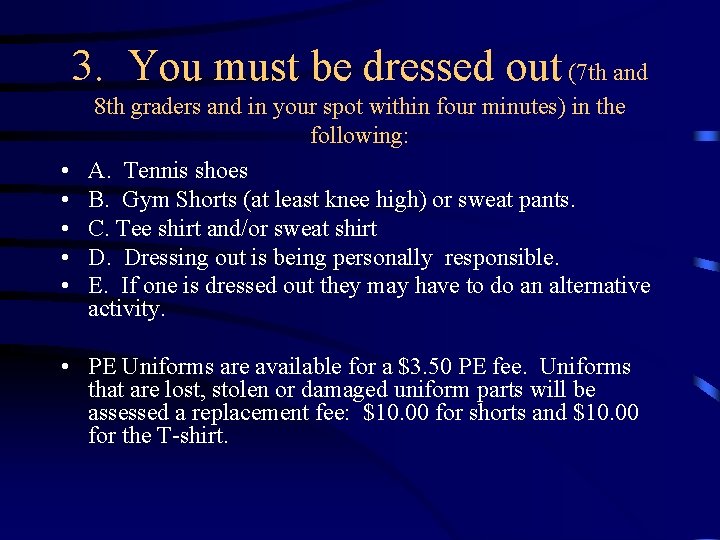 3. You must be dressed out (7th and 8th graders and in your spot within four minutes) in the following:

• A. Tennis shoes
• B. Gym Shorts (at least knee high) or sweat pants.
• C. Tee shirt and/or sweat shirt
• D. Dressing out is being personally responsible.
• E. If one is dressed out they may have to do an alternative activity.

• PE Uniforms are available for a \$3.50 PE fee. Uniforms that are lost, stolen or damaged uniform parts will be assessed a replacement fee: \$10.00 for shorts and \$10.00 for the T-shirt.